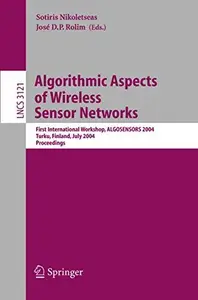 Sotiris Nikoletseas
José D.P. Rolim (Eds.)

LNCS 3121

Algorithmic Aspects of Wireless Sensor Networks

First International Workshop, ALGOSENSORS 2004
Turku, Finland, July 2004
Proceedings

Springer